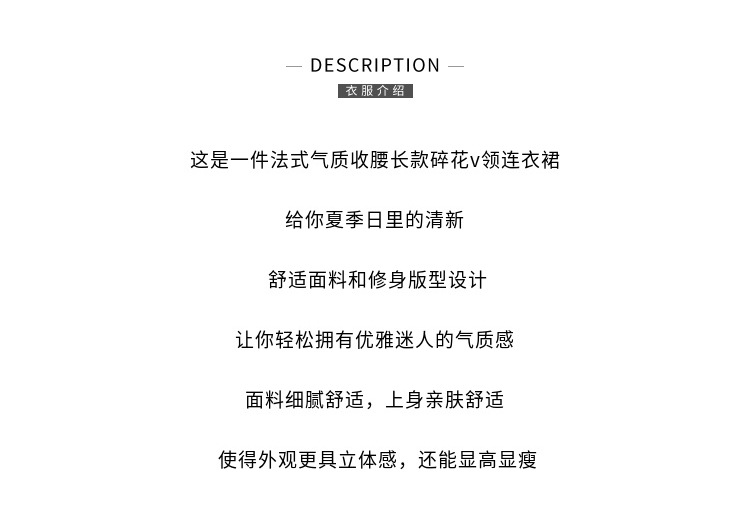 — DESCRIPTION —

衣服介绍

这是一件法式气质收腰长款碎花v领连衣裙

给你夏季日里的清新

舒适面料和修身版型设计

让你轻松拥有优雅迷人的气质感

面料细腻舒适，上身亲肤舒适

使得外观更具立体感，还能显高显瘦